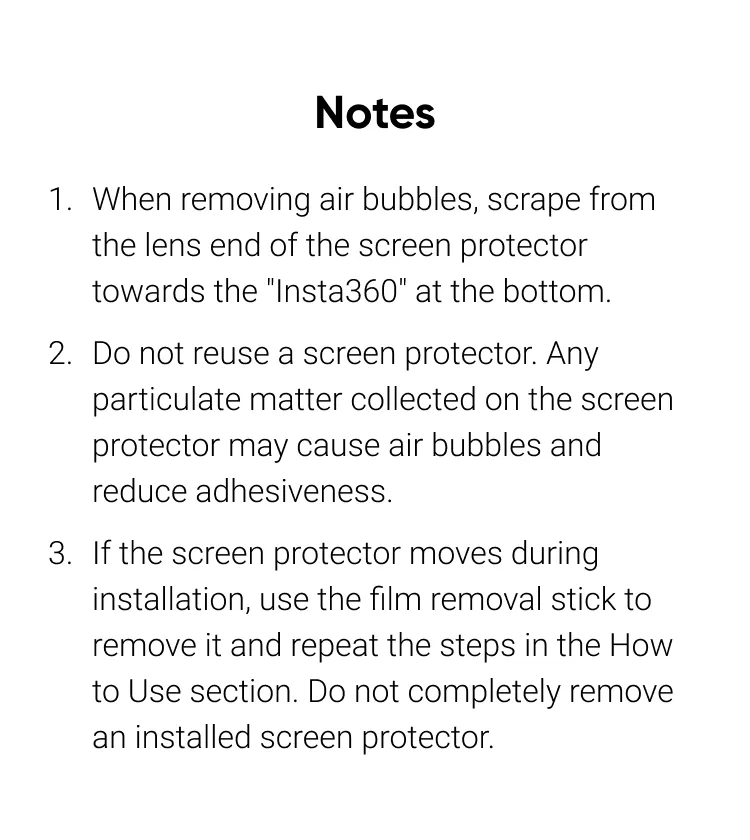 Notes

1. When removing air bubbles, scrape from the lens end of the screen protector towards the "Insta360" at the bottom.

2. Do not reuse a screen protector. Any particulate matter collected on the screen protector may cause air bubbles and reduce adhesiveness.

3. If the screen protector moves during installation, use the film removal stick to remove it and repeat the steps in the How to Use section. Do not completely remove an installed screen protector.